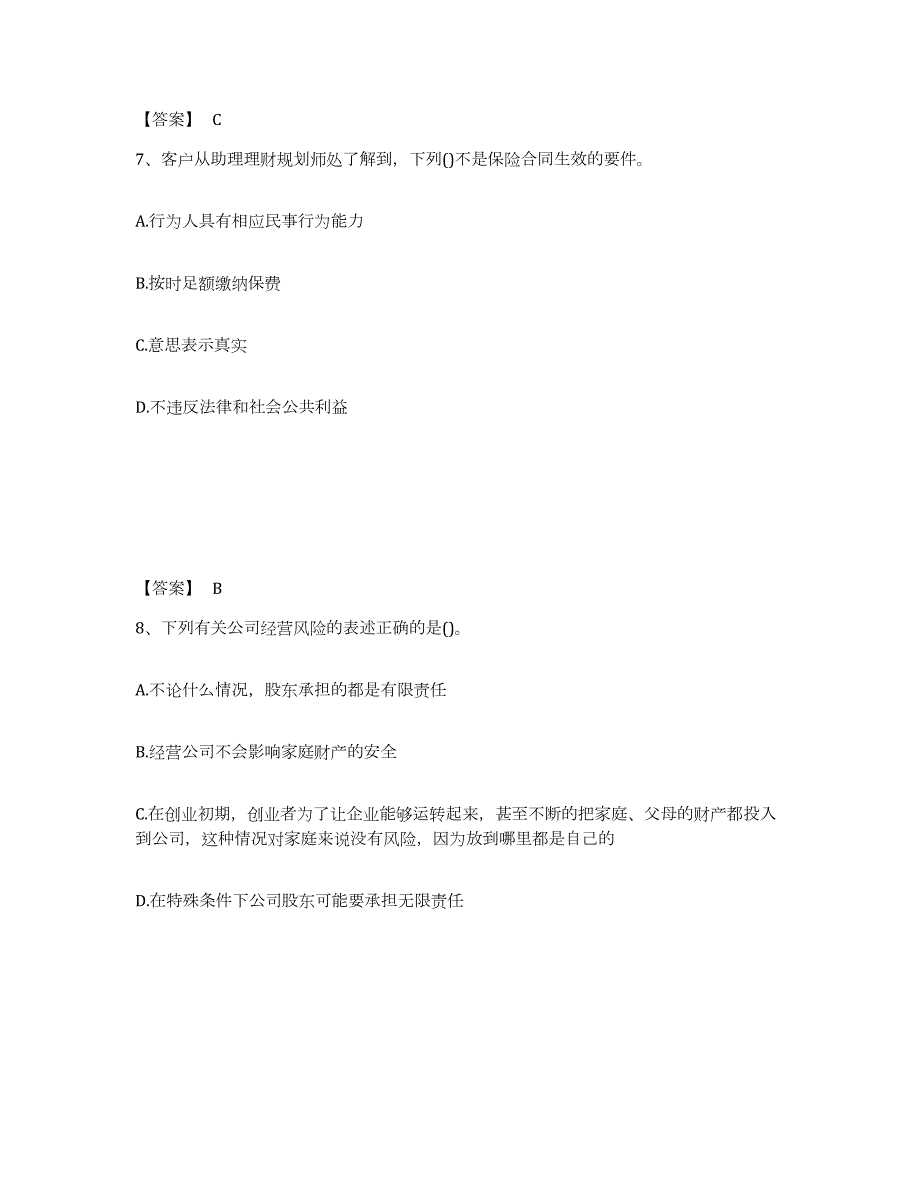 【答案】 C

7、客户从助理理财规划师处了解到，下列()不是保险合同生效的要件。

A.行为人具有相应民事行为能力

B.按时足额缴纳保费

C.意思表示真实

D.不违反法律和社会公共利益

【答案】 B

8、下列有关公司经营风险的表述正确的是()。

A.不论什么情况，股东承担的都是有限责任

B.经营公司不会影响家庭财产的安全

C.在创业初期，创业者为了让企业能够运转起来，甚至不断的把家庭、父母的财产都投入到公司，这种情况对家庭来说没有风险，因为放到哪里都是自己的

D.在特殊条件下公司股东可能要承担无限责任